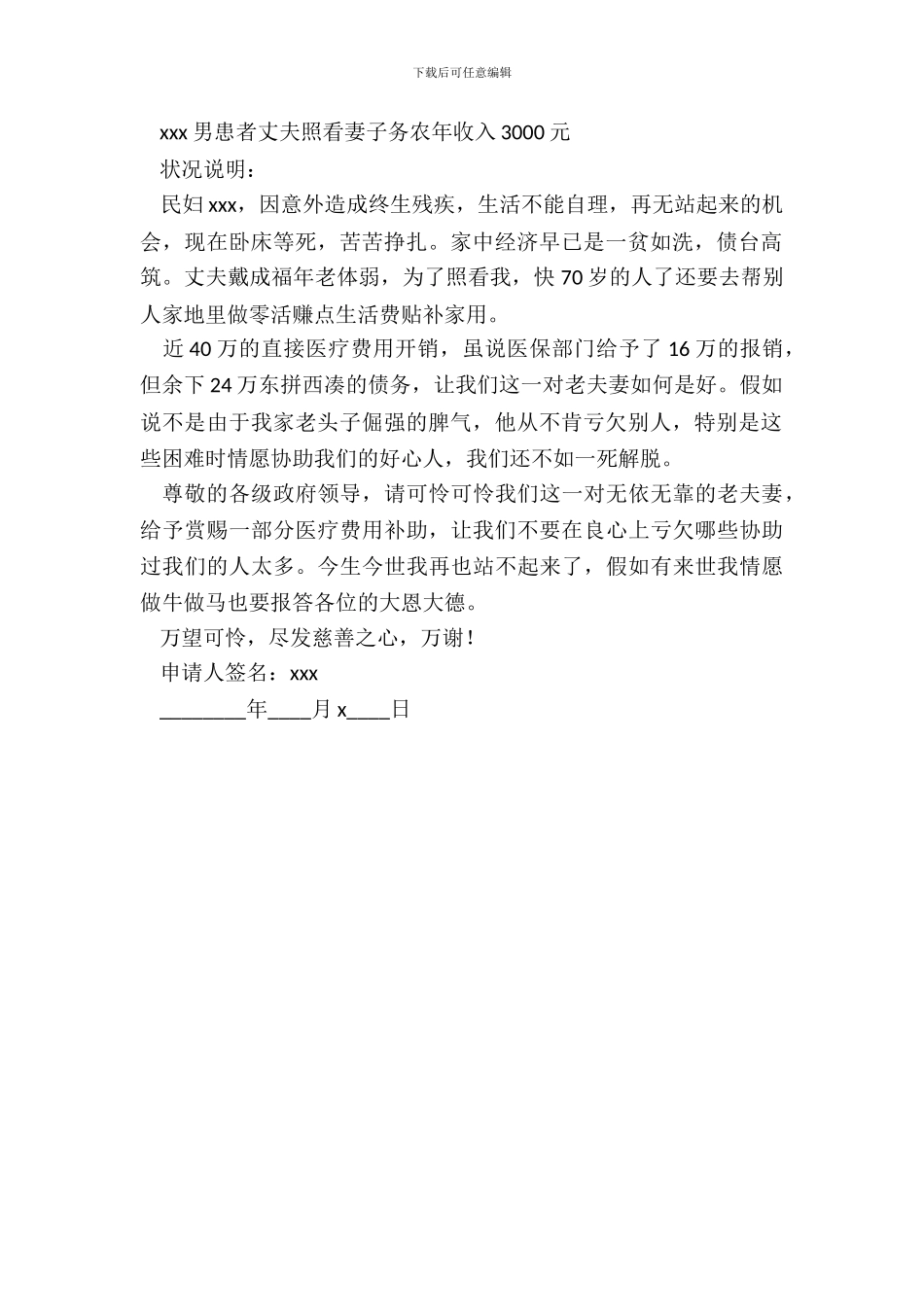 下载后可任意编辑

xxx 男患者丈夫照看妻子务农年收入 3000 元

状况说明：

民妇 xxx，因意外造成终生残疾，生活不能自理，再无站起来的机会，现在卧床等死，苦苦挣扎。家中经济早已是一贫如洗，债台高筑。丈夫戴成福年老体弱，为了照看我，快 70 岁的人了还要去帮别人家地里做零活赚点生活费贴补家用。

近 40 万的直接医疗费用开销，虽说医保部门给予了 16 万的报销，但余下 24 万东拼西凑的债务，让我们这一对老夫妻如何是好。假如说不是由于我家老头子倔强的脾气，他从不肯亏欠别人，特别是这些困难时情愿协助我们的好心人，我们还不如一死解脱。

尊敬的各级政府领导，请可怜可怜我们这一对无依无靠的老夫妻，给予赏赐一部分医疗费用补助，让我们不要在良心上亏欠哪些协助过我们的人太多。今生今世我再也站不起来了，假如有来世我情愿做牛做马也要报答各位的大恩大德。

万望可怜，尽发慈善之心，万谢！

申请人签名：xxx

________年____月 x____日